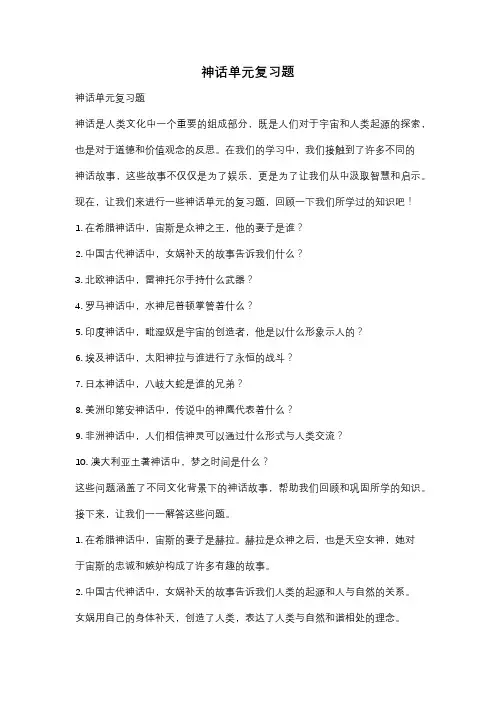 神话单元复习题

神话单元复习题

神话是人类文化中一个重要的组成部分，既是人们对于宇宙和人类起源的探索，也是对于道德和价值观念的反思。在我们的学习中，我们接触到了许多不同的神话故事，这些故事不仅仅是为了娱乐，更是为了让我们从中汲取智慧和启示。现在，让我们来进行一些神话单元的复习题，回顾一下我们所学过的知识吧！

1. 在希腊神话中，宙斯是众神之王，他的妻子是谁？

2. 中国古代神话中，女娲补天的故事告诉我们什么？

3. 北欧神话中，雷神托尔手持什么武器？

4. 罗马神话中，水神尼普顿掌管着什么？

5. 印度神话中，毗湿奴是宇宙的创造者，他是以什么形象示人的？

6. 埃及神话中，太阳神拉与谁进行了永恒的战斗？

7. 日本神话中，八岐大蛇是谁的兄弟？

8. 美洲印第安神话中，传说中的神鹰代表着什么？

9. 非洲神话中，人们相信神灵可以通过什么形式与人类交流？

10. 澳大利亚土著神话中，梦之时间是什么？

这些问题涵盖了不同文化背景下的神话故事，帮助我们回顾和巩固所学的知识。接下来，让我们一一解答这些问题。

1. 在希腊神话中，宙斯的妻子是赫拉。赫拉是众神之后，也是天空女神，她对于宙斯的忠诚和嫉妒构成了许多有趣的故事。

2. 中国古代神话中，女娲补天的故事告诉我们人类的起源和人与自然的关系。女娲用自己的身体补天，创造了人类，表达了人类与自然和谐相处的理念。